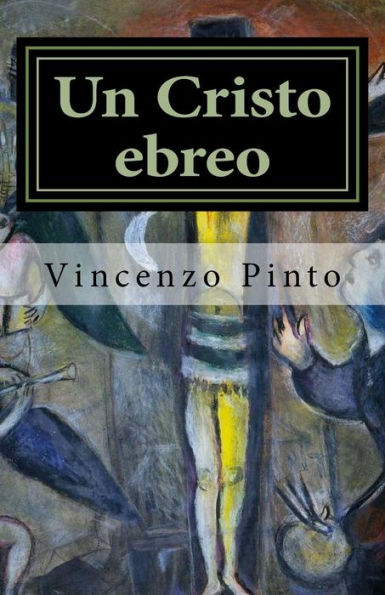 Un Cristo ebreo

Vincenzo Pinto